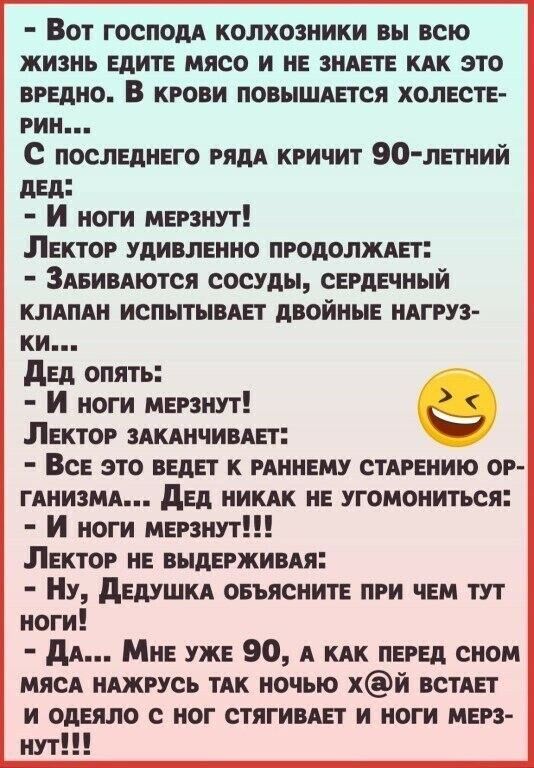 - Вот господа колхозники вы всю жизнь едите мясо и не знаете как это вредно. В крови повышается холестерин...
С последнего ряда кричит 90-летний дед:
- И ноги мерзнут!
Лектор удивленно продолжает:
- Забиваются сосуды, сердечный клапан испытывает двойные нагрузки...
Дед опять:
- И ноги мерзнут!
Лектор заканчивает:
- Все это ведет к раннему старению организма... Дед никак не угомониться:
- И ноги мерзнут!!!
Лектор не выдерживая:
- Ну, Дедушка объясните при чем тут ноги!
- Да... Мне уже 90, а как перед сном мяса нажрусь так ночью х@й встает и одеяло с ног стягивает и ноги мерзнут!!!